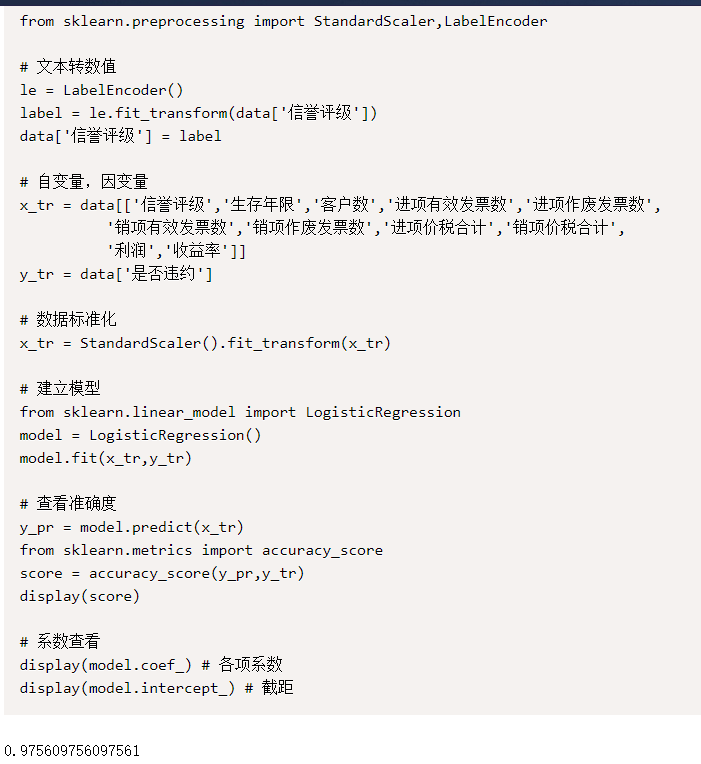 from sklearn.preprocessing import StandardScaler,LabelEncoder

# 文本转数值
le = LabelEncoder()
label = le.fit_transform(data['信誉评级'])
data['信誉评级'] = label

# 自变量，因变量
x_tr = data[['信誉评级','生存年限','客户数','进项有效发票数','进项作废发票数',
         '销项有效发票数','销项作废发票数','进项价税合计','销项价税合计',
         '利润','收益率']]
y_tr = data['是否违约']

# 数据标准化
x_tr = StandardScaler().fit_transform(x_tr)

# 建立模型
from sklearn.linear_model import LogisticRegression
model = LogisticRegression()
model.fit(x_tr,y_tr)

# 查看准确度
y_pr = model.predict(x_tr)
from sklearn.metrics import accuracy_score
score = accuracy_score(y_pr,y_tr)
display(score)

# 系数查看
display(model.coef_) # 各项系数
display(model.intercept_) # 截距

0.975609756097561